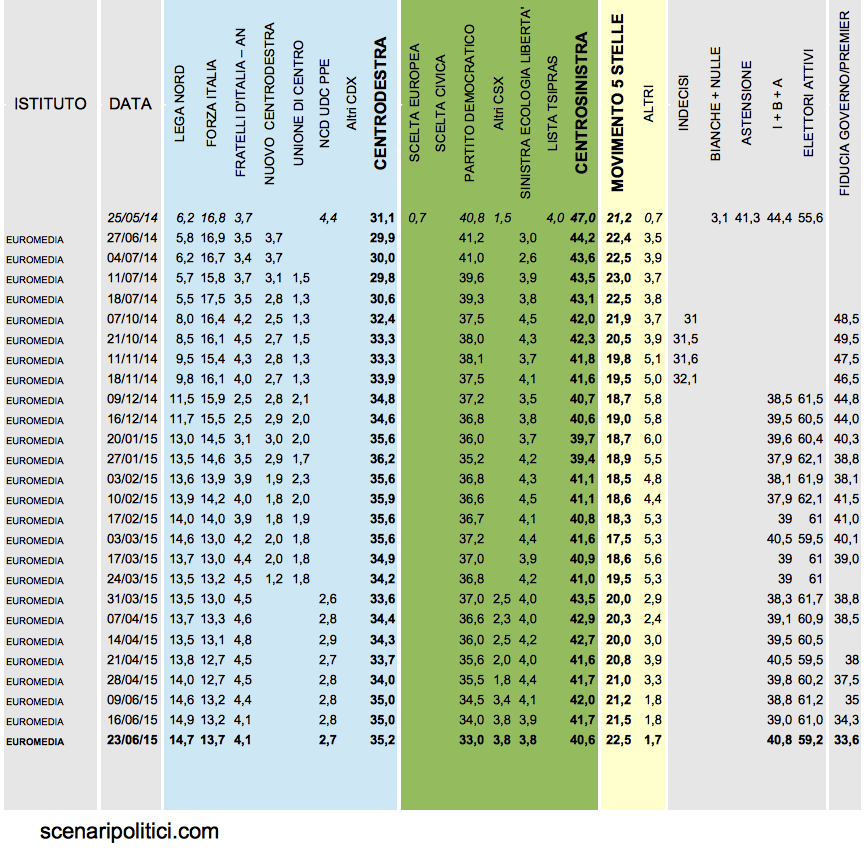 | ISTITUTO | DATA | LEGA NORD | FORZA ITALIA | FRATELLI D'ITALIA – AN | NUOVO CENTRODESTRA | UNIONE DI CENTRO | NCD UDC PPE | Altri CDX | CENTRODESTRA | SCELTA EUROPEA | SCELTA CIVICA | PARTITO DEMOCRATICO | Altri CSX | SINISTRA ECOLOGIA LIBERTA' | LISTA TSIPRAS | CENTROSINISTRA | MOVIMENTO 5 STELLE | ALTRI | INDECISI | BIANCHE + NULLE | ASTENSIONE | I + B + A | ELETTORI ATTIVI | FIDUCIA GOVERNO/PREMIER |
|---|---|---|---|---|---|---|---|---|---|---|---|---|---|---|---|---|---|---|---|---|---|---|---|---|
| | 25/05/14 | 6,2 | 16,8 | 3,7 | | | 4,4 | | 31,1 | 0,7 | | 40,8 | 1,5 | | 4,0 | 47,0 | 21,2 | 0,7 | | 3,1 | 41,3 | 44,4 | 55,6 | |
| EUROMEDIA | 27/06/14 | 5,8 | 16,9 | 3,5 | 3,7 | | | | 29,9 | | | 41,2 | | 3,0 | | 44,2 | 22,4 | 3,5 | | | | | | |
| EUROMEDIA | 04/07/14 | 6,2 | 16,7 | 3,4 | 3,7 | | | | 30,0 | | | 41,0 | | 2,6 | | 43,6 | 22,5 | 3,9 | | | | | | |
| EUROMEDIA | 11/07/14 | 5,7 | 15,8 | 3,7 | 3,1 | 1,5 | | | 29,8 | | | 39,6 | | 3,9 | | 43,5 | 23,0 | 3,7 | | | | | | |
| EUROMEDIA | 18/07/14 | 5,5 | 17,5 | 3,5 | 2,8 | 1,3 | | | 30,6 | | | 39,3 | | 3,8 | | 43,1 | 22,5 | 3,8 | | | | | | |
| EUROMEDIA | 07/10/14 | 8,0 | 16,4 | 4,2 | 2,5 | 1,3 | | | 32,4 | | | 37,5 | | 4,5 | | 42,0 | 21,9 | 3,7 | 31 | | | | | 48,5 |
| EUROMEDIA | 21/10/14 | 8,5 | 16,1 | 4,5 | 2,7 | 1,5 | | | 33,3 | | | 38,0 | | 4,3 | | 42,3 | 20,5 | 3,9 | 31,5 | | | | | 49,5 |
| EUROMEDIA | 11/11/14 | 9,5 | 15,4 | 4,3 | 2,8 | 1,3 | | | 33,3 | | | 38,1 | | 3,7 | | 41,8 | 19,8 | 5,1 | 31,6 | | | | | 47,5 |
| EUROMEDIA | 18/11/14 | 9,8 | 16,1 | 4,0 | 2,7 | 1,3 | | | 33,9 | | | 37,5 | | 4,1 | | 41,6 | 19,5 | 5,0 | 32,1 | | | | | 46,5 |
| EUROMEDIA | 09/12/14 | 11,5 | 15,9 | 2,5 | 2,8 | 2,1 | | | 34,8 | | | 37,2 | | 3,5 | | 40,7 | 18,7 | 5,8 | | | | 38,5 | 61,5 | 44,8 |
| EUROMEDIA | 16/12/14 | 11,7 | 15,5 | 2,5 | 2,9 | 2,0 | | | 34,6 | | | 36,8 | | 3,8 | | 40,6 | 19,0 | 5,8 | | | | 39,5 | 60,5 | 44,0 |
| EUROMEDIA | 20/01/15 | 13,0 | 14,5 | 3,1 | 3,0 | 2,0 | | | 35,6 | | | 36,0 | | 3,7 | | 39,7 | 18,7 | 6,0 | | | | 39,6 | 60,4 | 40,3 |
| EUROMEDIA | 27/01/15 | 13,5 | 14,6 | 3,5 | 2,9 | 1,7 | | | 36,2 | | | 35,2 | | 4,2 | | 39,4 | 18,9 | 5,5 | | | | 37,9 | 62,1 | 38,8 |
| EUROMEDIA | 03/02/15 | 13,6 | 13,9 | 3,9 | 1,9 | 2,3 | | | 35,6 | | | 36,8 | | 4,3 | | 41,1 | 18,5 | 4,8 | | | | 38,1 | 61,9 | 38,1 |
| EUROMEDIA | 10/02/15 | 13,9 | 14,2 | 4,0 | 1,8 | 2,0 | | | 35,9 | | | 36,6 | | 4,5 | | 41,1 | 18,6 | 4,4 | | | | 37,9 | 62,1 | 41,5 |
| EUROMEDIA | 17/02/15 | 14,0 | 14,0 | 3,9 | 1,8 | 1,9 | | | 35,6 | | | 36,7 | | 4,1 | | 40,8 | 18,3 | 5,3 | | | | 39 | 61 | 41,0 |
| EUROMEDIA | 03/03/15 | 14,6 | 13,0 | 4,2 | 2,0 | 1,8 | | | 35,6 | | | 37,2 | | 4,4 | | 41,6 | 17,5 | 5,3 | | | | 40,5 | 59,5 | 40,1 |
| EUROMEDIA | 17/03/15 | 13,7 | 13,0 | 4,4 | 2,0 | 1,8 | | | 34,9 | | | 37,0 | | 3,9 | | 40,9 | 18,6 | 5,6 | | | | 39 | 61 | 39,0 |
| EUROMEDIA | 24/03/15 | 13,5 | 13,2 | 4,5 | 1,2 | 1,8 | | | 34,2 | | | 36,8 | | 4,2 | | 41,0 | 19,5 | 5,3 | | | | 39 | 61 | |
| EUROMEDIA | 31/03/15 | 13,5 | 13,0 | 4,5 | | | 2,6 | | 33,6 | | | 37,0 | 2,5 | 4,0 | | 43,5 | 20,0 | 2,9 | | | | 38,3 | 61,7 | 38,8 |
| EUROMEDIA | 07/04/15 | 13,7 | 13,3 | 4,6 | | | 2,8 | | 34,4 | | | 36,6 | 2,3 | 4,0 | | 42,9 | 20,3 | 2,4 | | | | 39,1 | 60,9 | 38,5 |
| EUROMEDIA | 14/04/15 | 13,5 | 13,1 | 4,8 | | | 2,9 | | 34,3 | | | 36,0 | 2,5 | 4,2 | | 42,7 | 20,0 | 3,0 | | | | 39,5 | 60,5 | |
| EUROMEDIA | 21/04/15 | 13,8 | 12,7 | 4,5 | | | 2,7 | | 33,7 | | | 35,6 | 2,0 | 4,0 | | 41,6 | 20,8 | 3,9 | | | | 40,5 | 59,5 | 38 |
| EUROMEDIA | 28/04/15 | 14,0 | 12,7 | 4,5 | | | 2,8 | | 34,0 | | | 35,5 | 1,8 | 4,4 | | 41,7 | 21,0 | 3,3 | | | | 39,8 | 60,2 | 37,5 |
| EUROMEDIA | 09/06/15 | 14,6 | 13,2 | 4,4 | | | 2,8 | | 35,0 | | | 34,5 | 3,4 | 4,1 | | 42,0 | 21,2 | 1,8 | | | | 38,8 | 61,2 | 35 |
| EUROMEDIA | 16/06/15 | 14,9 | 13,2 | 4,1 | | | 2,8 | | 35,0 | | | 34,0 | 3,8 | 3,9 | | 41,7 | 21,5 | 1,8 | | | | 39,0 | 61,0 | 34,3 |
| EUROMEDIA | 23/06/15 | 14,7 | 13,7 | 4,1 | | | 2,7 | | 35,2 | | | 33,0 | 3,8 | 3,8 | | 40,6 | 22,5 | 1,7 | | | | 40,8 | 59,2 | 33,6 |

scenaripolitici.com